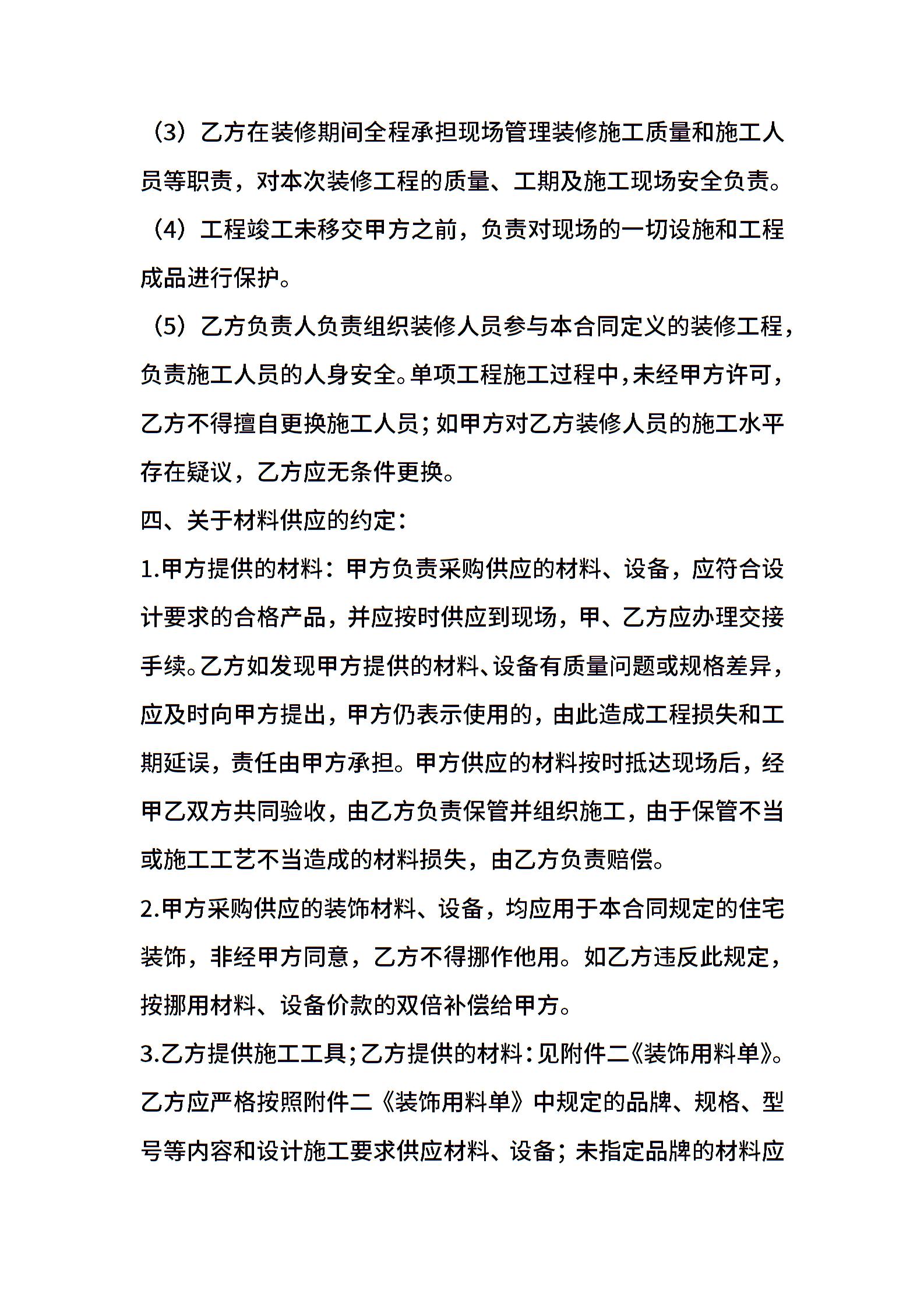 （3）乙方在装修期间全程承担现场管理装修施工质量和施工人员等职责，对本次装修工程的质量、工期及施工现场安全负责。

（4）工程竣工未移交甲方之前，负责对现场的一切设施和工程成品进行保护。

（5）乙方负责人负责组织装修人员参与本合同定义的装修工程，负责施工人员的人身安全。单项工程施工过程中，未经甲方许可，乙方不得擅自更换施工人员；如甲方对乙方装修人员的施工水平存在疑议，乙方应无条件更换。

四、关于材料供应的约定：

1.甲方提供的材料：甲方负责采购供应的材料、设备，应符合设计要求的合格产品，并应按时供应到现场，甲、乙方应办理交接手续。乙方如发现甲方提供的材料、设备有质量问题或规格差异，应及时向甲方提出，甲方仍表示使用的，由此造成工程损失和工期延误，责任由甲方承担。甲方供应的材料按时抵达现场后，经甲乙双方共同验收，由乙方负责保管并组织施工，由于保管不当或施工工艺不当造成的材料损失，由乙方负责赔偿。

2.甲方采购供应的装饰材料、设备，均应用于本合同规定的住宅装饰，非经甲方同意，乙方不得挪作他用。如乙方违反此规定，按挪用材料、设备价款的双倍补偿给甲方。

3.乙方提供施工工具；乙方提供的材料：见附件二《装饰用料单》。乙方应严格按照附件二《装饰用料单》中规定的品牌、规格、型号等内容和设计施工要求供应材料、设备；未指定品牌的材料应